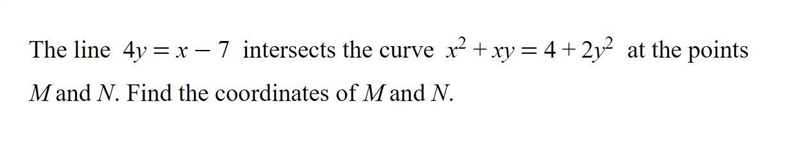 The line $4y = x - 7$ intersects the curve $x^2 + xy = 4 + 2y^2$ at the points $M$ and $N$. Find the coordinates of $M$ and $N$.